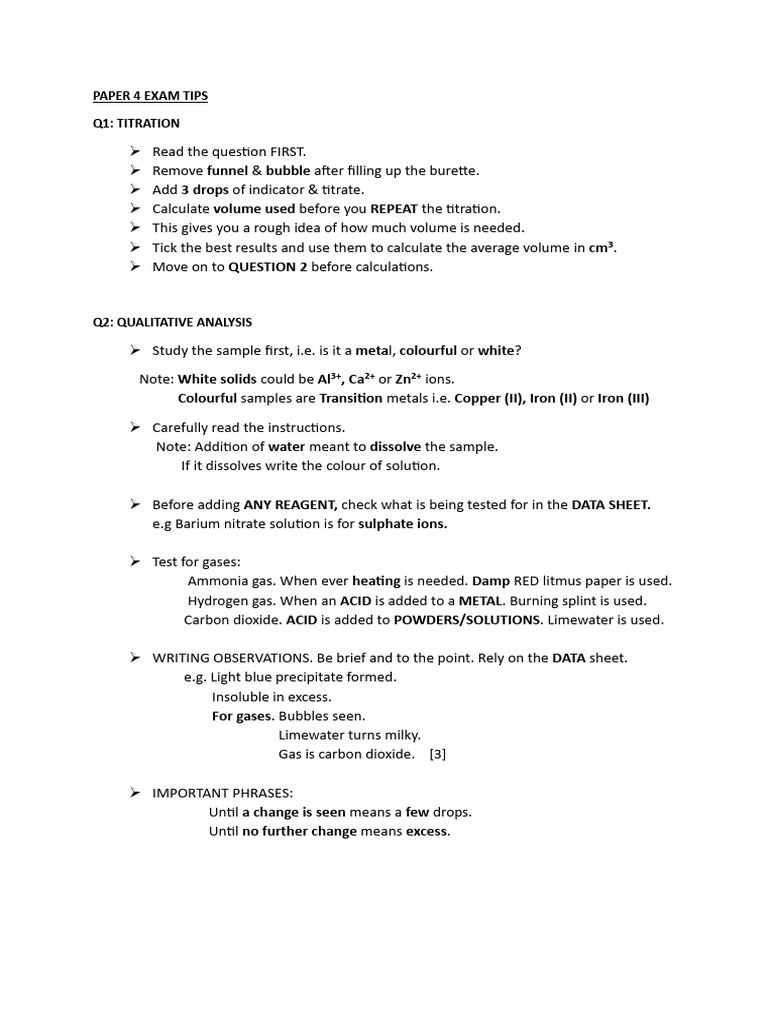 PAPER 4 EXAM TIPS

Q1: TITRATION

➢ Read the question FIRST.
➢ Remove funnel & bubble after filling up the burette.
➢ Add 3 drops of indicator & titrate.
➢ Calculate volume used before you REPEAT the titration.
➢ This gives you a rough idea of how much volume is needed.
➢ Tick the best results and use them to calculate the average volume in $cm^3$.
➢ Move on to QUESTION 2 before calculations.

Q2: QUALITATIVE ANALYSIS

➢ Study the sample first, i.e. is it a metal, colourful or white?

Note: White solids could be $Al^{3+}$, $Ca^{2+}$ or $Zn^{2+}$ ions.
Colourful samples are Transition metals i.e. Copper (II), Iron (II) or Iron (III)

➢ Carefully read the instructions.
Note: Addition of water meant to dissolve the sample.
If it dissolves write the colour of solution.

➢ Before adding ANY REAGENT, check what is being tested for in the DATA SHEET.
e.g Barium nitrate solution is for sulphate ions.

➢ Test for gases:
Ammonia gas. When ever heating is needed. Damp RED litmus paper is used.
Hydrogen gas. When an ACID is added to a METAL. Burning splint is used.
Carbon dioxide. ACID is added to POWDERS/SOLUTIONS. Limewater is used.

➢ WRITING OBSERVATIONS. Be brief and to the point. Rely on the DATA sheet.
e.g. Light blue precipitate formed.
Insoluble in excess.
For gases. Bubbles seen.
Limewater turns milky.
Gas is carbon dioxide. [3]

➢ IMPORTANT PHRASES:
Until a change is seen means a few drops.
Until no further change means excess.